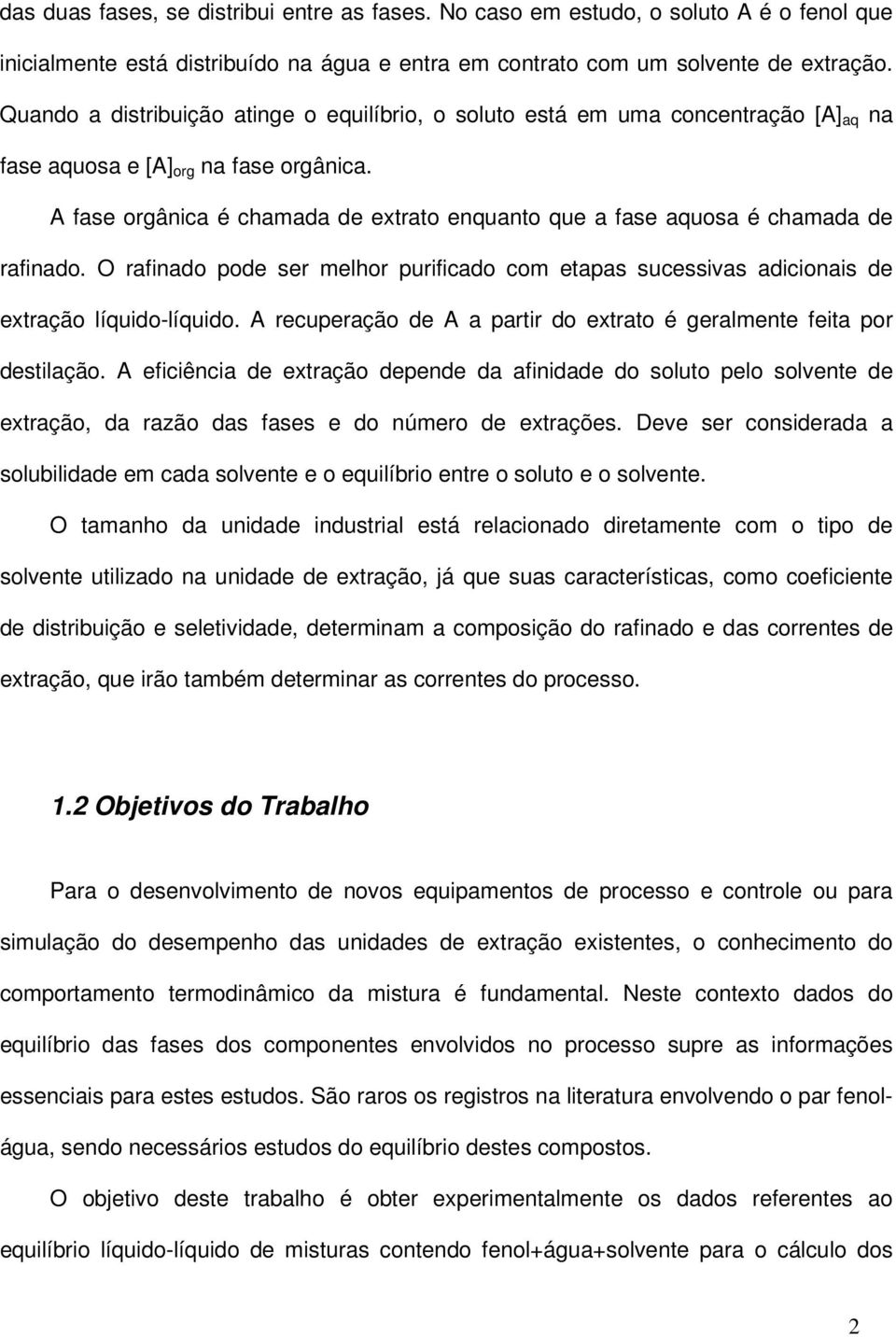 das duas fases, se distribui entre as fases. No caso em estudo, o soluto A é o fenol que inicialmente está distribuído na água e entra em contrato com um solvente de extração. Quando a distribuição atinge o equilíbrio, o soluto está em uma concentração $[A]_{aq}$ na fase aquosa e $[A]_{org}$ na fase orgânica.

A fase orgânica é chamada de extrato enquanto que a fase aquosa é chamada de rafinado. O rafinado pode ser melhor purificado com etapas sucessivas adicionais de extração líquido-líquido. A recuperação de A a partir do extrato é geralmente feita por destilação. A eficiência de extração depende da afinidade do soluto pelo solvente de extração, da razão das fases e do número de extrações. Deve ser considerada a solubilidade em cada solvente e o equilíbrio entre o soluto e o solvente.

O tamanho da unidade industrial está relacionado diretamente com o tipo de solvente utilizado na unidade de extração, já que suas características, como coeficiente de distribuição e seletividade, determinam a composição do rafinado e das correntes de extração, que irão também determinar as correntes do processo.

1.2 Objetivos do Trabalho

Para o desenvolvimento de novos equipamentos de processo e controle ou para simulação do desempenho das unidades de extração existentes, o conhecimento do comportamento termodinâmico da mistura é fundamental. Neste contexto dados do equilíbrio das fases dos componentes envolvidos no processo supre as informações essenciais para estes estudos. São raros os registros na literatura envolvendo o par fenol-água, sendo necessários estudos do equilíbrio destes compostos.

O objetivo deste trabalho é obter experimentalmente os dados referentes ao equilíbrio líquido-líquido de misturas contendo fenol+água+solvente para o cálculo dos

2